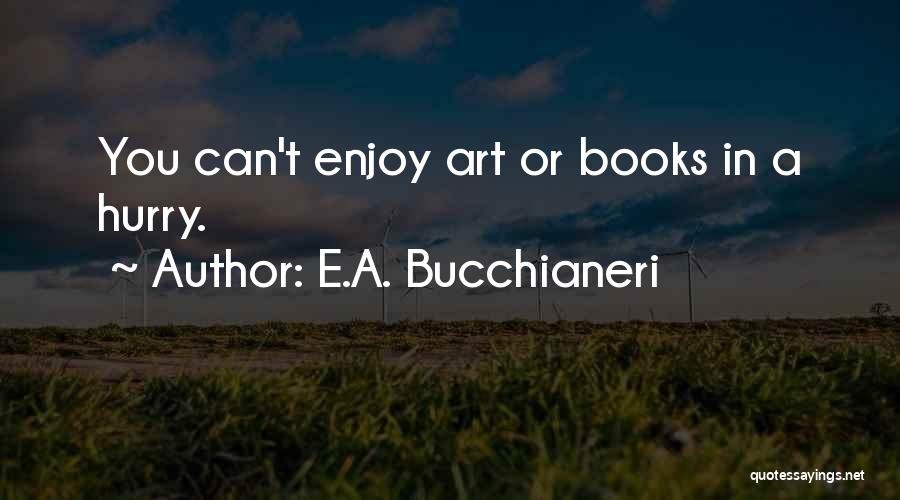 You can't enjoy art or books in a hurry.

~ Author: E.A. Bucchianeri

quotessayings.net